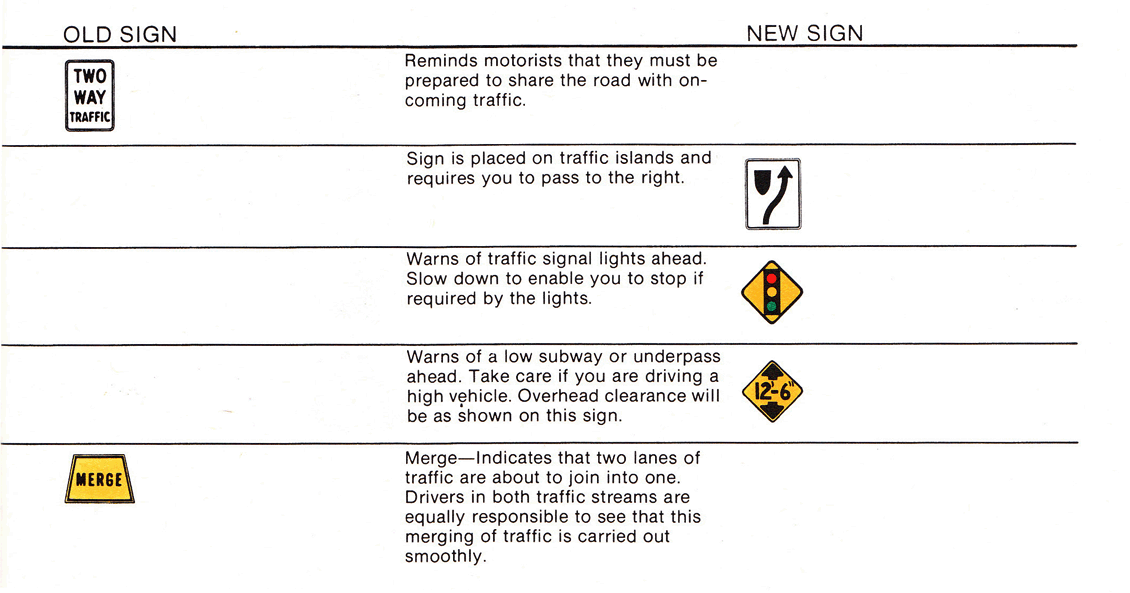 | OLD SIGN | | NEW SIGN |
|---|---|---|
| TWO WAY TRAFFIC | Reminds motorists that they must be prepared to share the road with oncoming traffic. | |
| | Sign is placed on traffic islands and requires you to pass to the right. | |
| | Warns of traffic signal lights ahead. Slow down to enable you to stop if required by the lights. | |
| | Warns of a low subway or underpass ahead. Take care if you are driving a high vehicle. Overhead clearance will be as shown on this sign. | 12'-6" |
| MERGE | Merge—Indicates that two lanes of traffic are about to join into one. Drivers in both traffic streams are equally responsible to see that this merging of traffic is carried out smoothly. | |